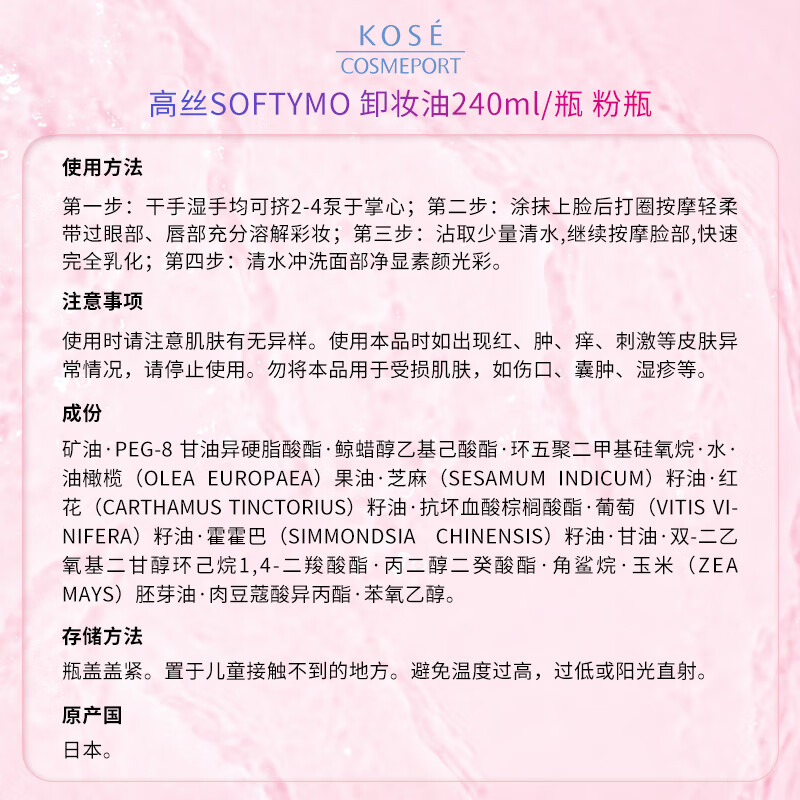 KOSÉ
COSMEPORT

高丝SOFTYMO 卸妆油240ml/瓶 粉瓶

使用方法

第一步：干手湿手均可挤2-4泵于掌心；第二步：涂抹上脸后打圈按摩轻柔带过眼部、唇部充分溶解彩妆；第三步：沾取少量清水,继续按摩脸部,快速完全乳化；第四步：清水冲洗面部净显素颜光彩。

注意事项

使用时请注意肌肤有无异样。使用本品时如出现红、肿、痒、刺激等皮肤异常情况，请停止使用。勿将本品用于受损肌肤，如伤口、囊肿、湿疹等。

成份

矿油·PEG-8 甘油异硬脂酸酯·鲸蜡醇乙基己酸酯·环五聚二甲基硅氧烷·水·油橄榄（OLEA EUROPAEA）果油·芝麻（SESAMUM INDICUM）籽油·红花（CARTHAMUS TINCTORIUS）籽油·抗坏血酸棕榈酸酯·葡萄（VITIS VINIFERA）籽油·霍霍巴（SIMMONDSIA CHINENSIS）籽油·甘油·双-二乙氧基二甘醇环己烷1,4-二羧酸酯·丙二醇二癸酸酯·角鲨烷·玉米（ZEA MAYS）胚芽油·肉豆蔻酸异丙酯·苯氧乙醇。

存储方法

瓶盖盖紧。置于儿童接触不到的地方。避免温度过高，过低或阳光直射。

原产国

日本。